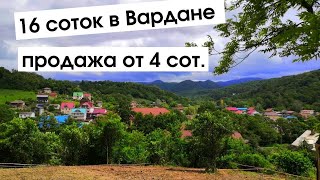 16 соток в Вардане

продажа от 4 сот.